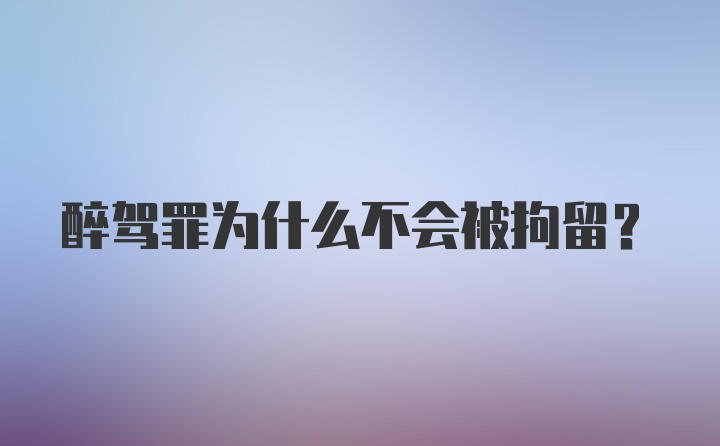 醉驾罪为什么不会被拘留？